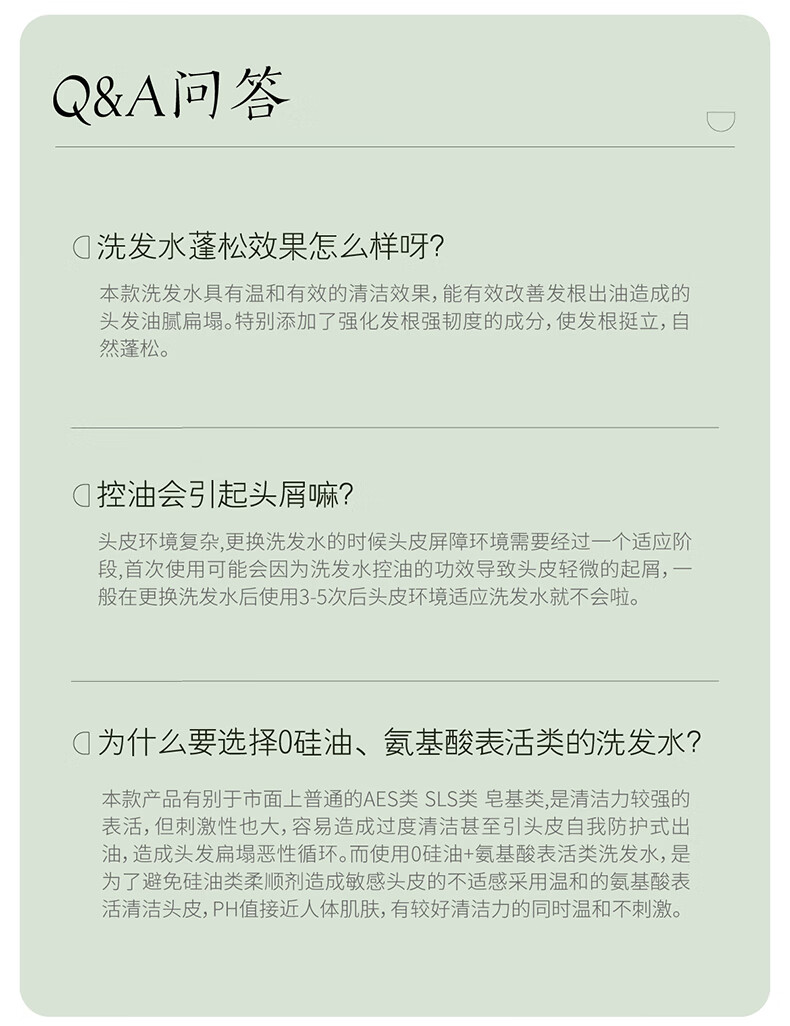 Q&A问答

洗发水蓬松效果怎么样呀?

本款洗发水具有温和有效的清洁效果，能有效改善发根出油造成的头发油腻扁塌。特别添加了强化发根强韧度的成分，使发根挺立，自然蓬松。

控油会引起头屑嘛?

头皮环境复杂,更换洗发水的时候头皮屏障环境需要经过一个适应阶段,首次使用可能会因为洗发水控油的功效导致头皮轻微的起屑，一般在更换洗发水后使用3-5次后头皮环境适应洗发水就不会啦。

为什么要选择0硅油、氨基酸表活类的洗发水?

本款产品有别于市面上普通的AES类 SLS类 皂基类，是清洁力较强的表活，但刺激性也大，容易造成过度清洁甚至引头皮自我防护式出油，造成头发扁塌恶性循环。而使用0硅油+氨基酸表活类洗发水，是为了避免硅油类柔顺剂造成敏感头皮的不适感采用温和的氨基酸表活清洁头皮，PH值接近人体肌肤，有较好清洁力的同时温和不刺激。